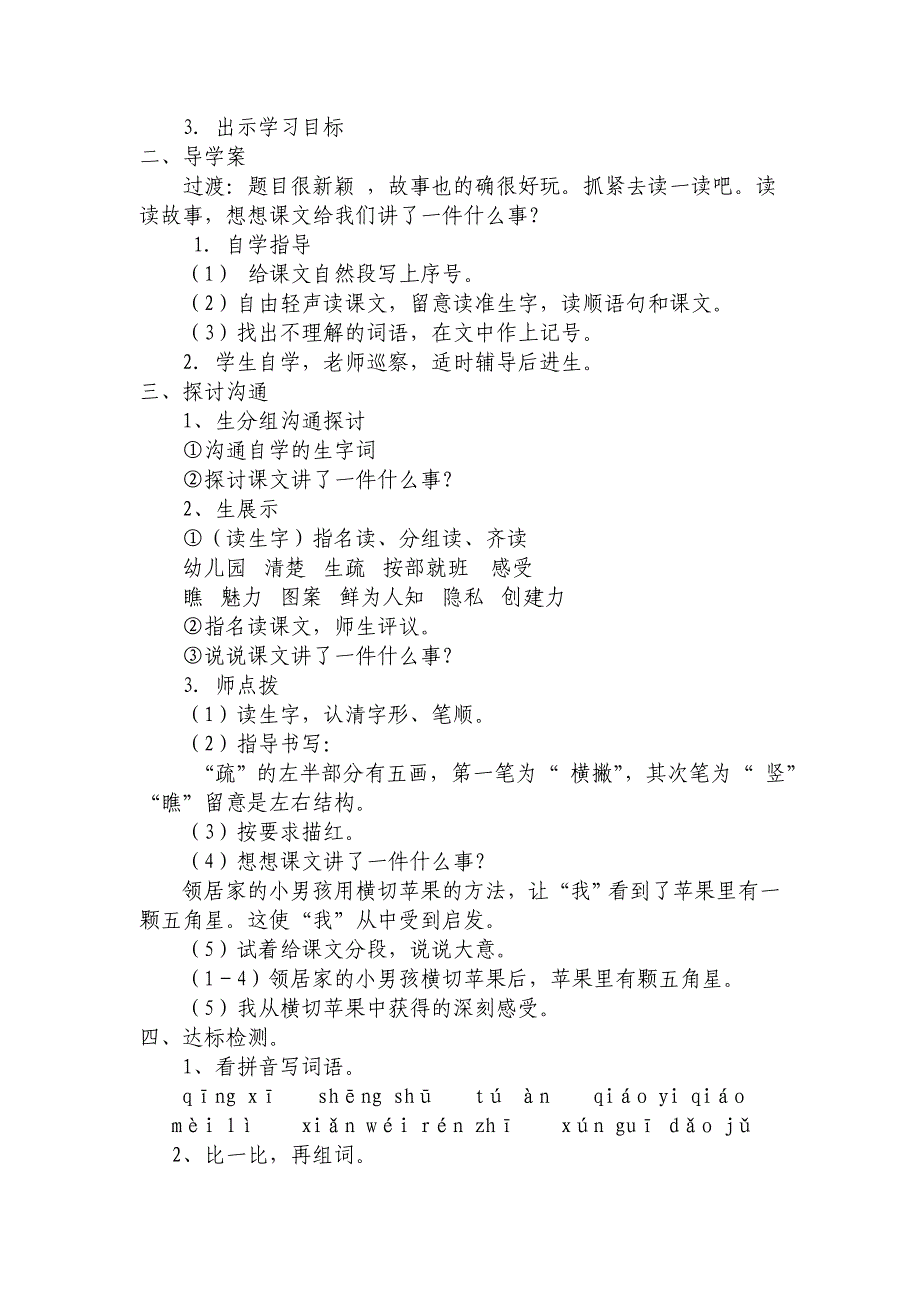 3. 出示学习目标
二、导学案
过渡：题目很新颖 ，故事也的确很好玩。抓紧去读一读吧。读读故事，想想课文给我们讲了一件什么事？
1. 自学指导
（1） 给课文自然段写上序号。
（2）自由轻声读课文，留意读准生字，读顺语句和课文。
（3）找出不理解的词语，在文中作上记号。
2. 学生自学，老师巡察，适时辅导后进生。
三、探讨沟通
1、生分组沟通探讨
①沟通自学的生字词
②探讨课文讲了一件什么事？
2、生展示
①（读生字）指名读、分组读、齐读
幼儿园 清楚 生疏 按部就班 感受
瞧 魅力 图案 鲜为人知 隐私 创建力
②指名读课文，师生评议。
③说说课文讲了一件什么事？
3. 师点拨
（1）读生字，认清字形、笔顺。
（2）指导书写：
“疏”的左半部分有五画，第一笔为“ 横撇”，其次笔为“ 竖”
“瞧”留意是左右结构。
（3）按要求描红。
（4）想想课文讲了一件什么事？
领居家的小男孩用横切苹果的方法，让“我”看到了苹果里有一颗五角星。这使“我”从中受到启发。
（5）试着给课文分段，说说大意。
（1－4）领居家的小男孩横切苹果后，苹果里有颗五角星。
（5）我从横切苹果中获得的深刻感受。
四、达标检测。
1、看拼音写词语。
qīng xī shēng shū tú àn qiáo yi qiáo
mèi lì xiǎn wéi rén zhī xún guī dǎo jǔ
2、比一比，再组词。